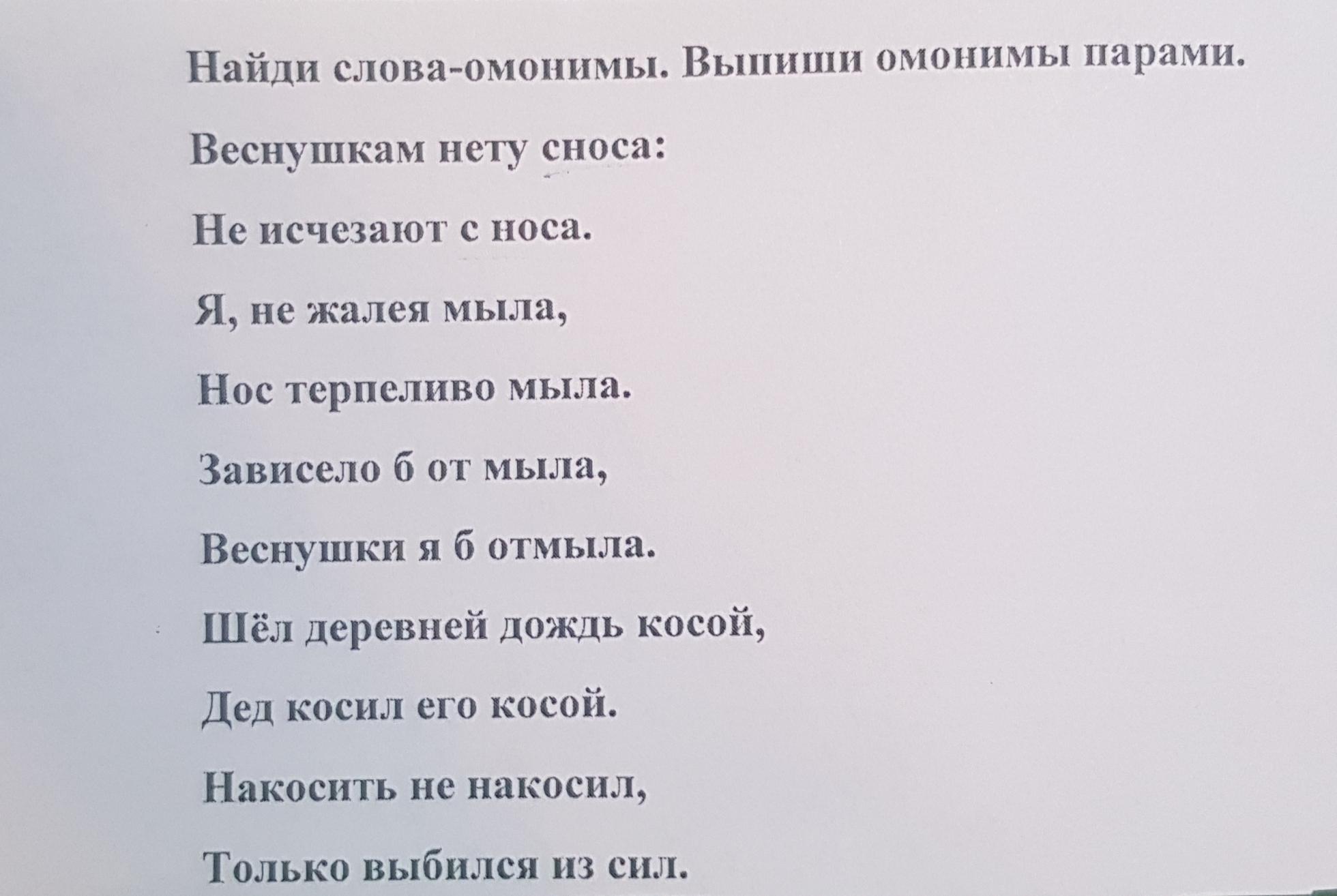 Найди слова-омонимы. Выпиши омонимы парами.

Веснушкам нету сноса:
Не исчезают с носа.
Я, не жалея мыла,
Нос терпеливо мыла.
Зависело б от мыла,
Веснушки я б отмыла.
Шёл деревней дождь косой,
Дед косил его косой.
Накосить не накосил,
Только выбился из сил.